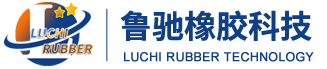 LUCHI
RUBBER

鲁驰橡胶科技
LUCHI RUBBER TECHNOLOGY